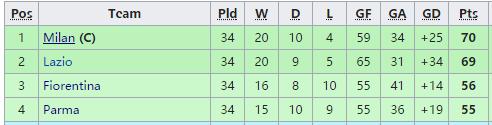 | Pos | Team | Pld | W | D | L | GF | GA | GD | Pts |
|---|---|---|---|---|---|---|---|---|---|
| 1 | Milan (C) | 34 | 20 | 10 | 4 | 59 | 34 | +25 | 70 |
| 2 | Lazio | 34 | 20 | 9 | 5 | 65 | 31 | +34 | 69 |
| 3 | Fiorentina | 34 | 16 | 8 | 10 | 55 | 41 | +14 | 56 |
| 4 | Parma | 34 | 15 | 10 | 9 | 55 | 36 | +19 | 55 |